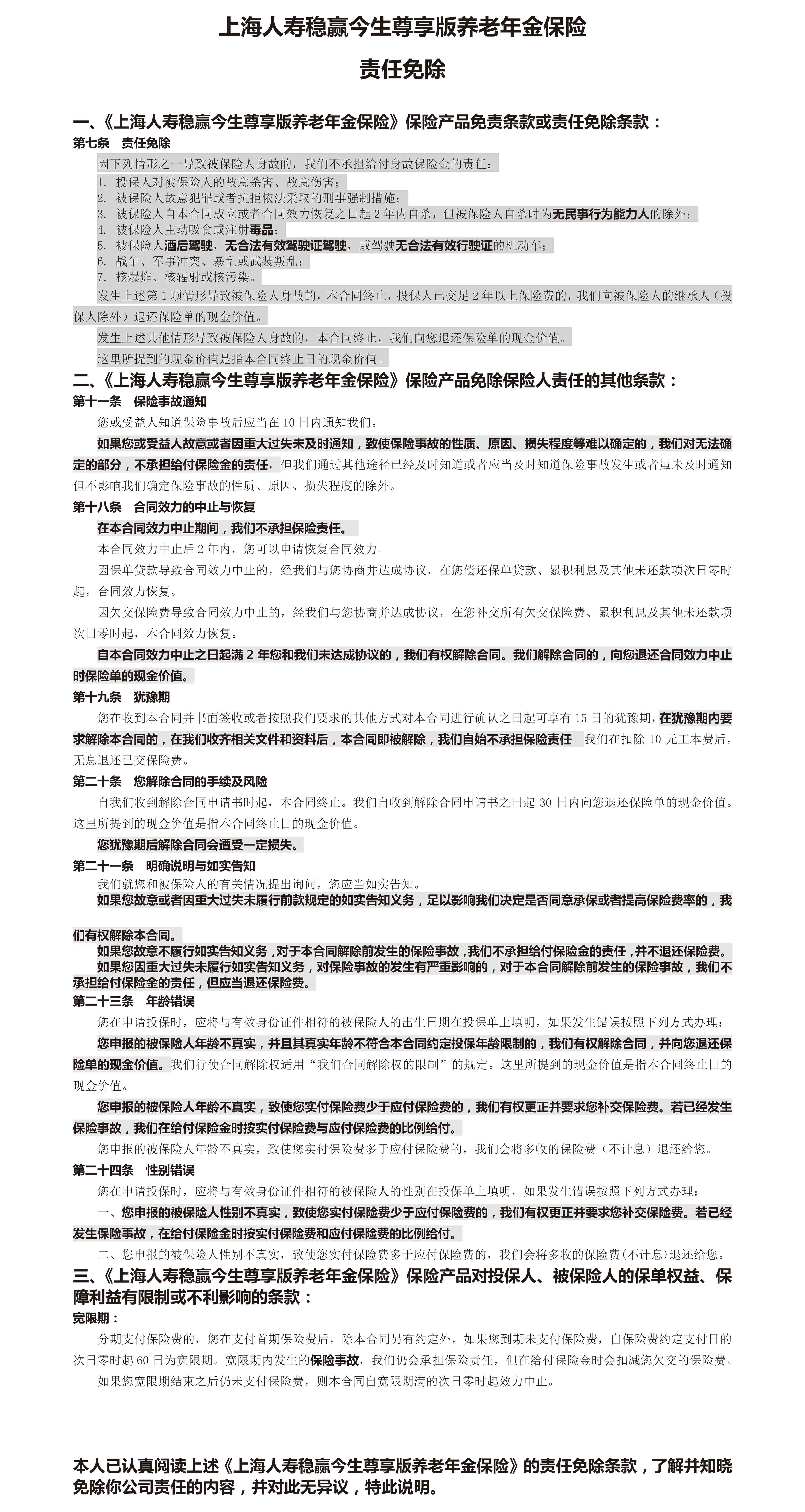 上海人寿稳赢今生尊享版养老年金保险

责任免除

一、《上海人寿稳赢今生尊享版养老年金保险》保险产品免责条款或责任免除条款：

第七条　责任免除

因下列情形之一导致被保险人身故的，我们不承担给付身故保险金的责任：

1. 投保人对被保险人的故意杀害、故意伤害；
2. 被保险人故意犯罪或者抗拒依法采取的刑事强制措施；
3. 被保险人自本合同成立或者合同效力恢复之日起 2 年内自杀，但被保险人自杀时为无民事行为能力人的除外；
4. 被保险人主动吸食或注射毒品；
5. 被保险人酒后驾驶，无合法有效驾驶证驾驶，或驾驶无合法有效行驶证的机动车；
6. 战争、军事冲突、暴乱或武装叛乱；
7. 核爆炸、核辐射或核污染。

发生上述第 1 项情形导致被保险人身故的，本合同终止，投保人已交足 2 年以上保险费的，我们向被保险人的继承人（投保人除外）退还保险单的现金价值。

发生上述其他情形导致被保险人身故的，本合同终止，我们向您退还保险单的现金价值。

这里所提到的现金价值是指本合同终止日的现金价值。

二、《上海人寿稳赢今生尊享版养老年金保险》保险产品免除保险人责任的其他条款：

第十一条　保险事故通知

您或受益人知道保险事故后应当在 10 日内通知我们。

如果您或受益人故意或者因重大过失未及时通知，致使保险事故的性质、原因、损失程度等难以确定的，我们对无法确定的部分，不承担给付保险金的责任，但我们通过其他途径已经及时知道或者应当及时知道保险事故发生或者虽未及时通知但不影响我们确定保险事故的性质、原因、损失程度的除外。

第十八条　合同效力的中止与恢复

在本合同效力中止期间，我们不承担保险责任。

本合同效力中止后 2 年内，您可以申请恢复合同效力。

因保单贷款导致合同效力中止的，经我们与您协商并达成协议，在您偿还保单贷款、累积利息及其他未还款项次日零时起，合同效力恢复。

因欠交保险费导致合同效力中止的，经我们与您协商并达成协议，在您补交所有欠交保险费、累积利息及其他未还款项次日零时起，本合同效力恢复。

自本合同效力中止之日起满 2 年您和我们未达成协议的，我们有权解除合同。我们解除合同的，向您退还合同效力中止时保险单的现金价值。

第十九条　犹豫期

您在收到本合同并书面签收或者按照我们要求的其他方式对本合同进行确认之日起可享有 15 日的犹豫期，在犹豫期内要求解除本合同的，在我们收齐相关文件和资料后，本合同即被解除，我们自始不承担保险责任。我们在扣除 10 元工本费后，无息退还已交保险费。

第二十条　您解除合同的手续及风险

自我们收到解除合同申请书时起，本合同终止。我们自收到解除合同申请书之日起 30 日内向您退还保险单的现金价值。这里所提到的现金价值是指本合同终止日的现金价值。

您犹豫期后解除合同会遭受一定损失。

第二十一条　明确说明与如实告知

我们就您和被保险人的有关情况提出询问，您应当如实告知。

如果您故意或者因重大过失未履行前款规定的如实告知义务，足以影响我们决定是否同意承保或者提高保险费率的，我们有权解除本合同。

如果您故意不履行如实告知义务，对于本合同解除前发生的保险事故，我们不承担给付保险金的责任，并不退还保险费。

如果您因重大过失未履行如实告知义务，对保险事故的发生有严重影响的，对于本合同解除前发生的保险事故，我们不承担给付保险金的责任，但应当退还保险费。

第二十三条　年龄错误

您在申请投保时，应将与有效身份证件相符的被保险人的出生日期在投保单上填明，如果发生错误按照下列方式办理：

您申报的被保险人年龄不真实，并且其真实年龄不符合本合同约定投保年龄限制的，我们有权解除合同，并向您退还保险单的现金价值。我们行使合同解除权适用“我们合同解除权的限制”的规定。这里所提到的现金价值是指本合同终止日的现金价值。

您申报的被保险人年龄不真实，致使您实付保险费少于应付保险费的，我们有权更正并要求您补交保险费。若已经发生保险事故，我们在给付保险金时按实付保险费与应付保险费的比例给付。

您申报的被保险人年龄不真实，致使您实付保险费多于应付保险费的，我们会将多收的保险费（不计息）退还给您。

第二十四条　性别错误

您在申请投保时，应将与有效身份证件相符的被保险人的性别在投保单上填明，如果发生错误按照下列方式办理：

一、您申报的被保险人性别不真实，致使您实付保险费少于应付保险费的，我们有权更正并要求您补交保险费。若已经发生保险事故，在给付保险金时按实付保险费和应付保险费的比例给付。

二、您申报的被保险人性别不真实，致使您实付保险费多于应付保险费的，我们会将多收的保险费(不计息)退还给您。

三、《上海人寿稳赢今生尊享版养老年金保险》保险产品对投保人、被保险人的保单权益、保障利益有限制或不利影响的条款：

宽限期：

分期支付保险费的，您在支付首期保险费后，除本合同另有约定外，如果您到期未支付保险费，自保险费约定支付日的次日零时起 60 日为宽限期。宽限期内发生的保险事故，我们仍会承担保险责任，但在给付保险金时会扣减您欠交的保险费。

如果您宽限期结束之后仍未支付保险费，则本合同自宽限期满的次日零时起效力中止。

本人已认真阅读上述《上海人寿稳赢今生尊享版养老年金保险》的责任免除条款，了解并知晓免除你公司责任的内容，并对此无异议，特此说明。